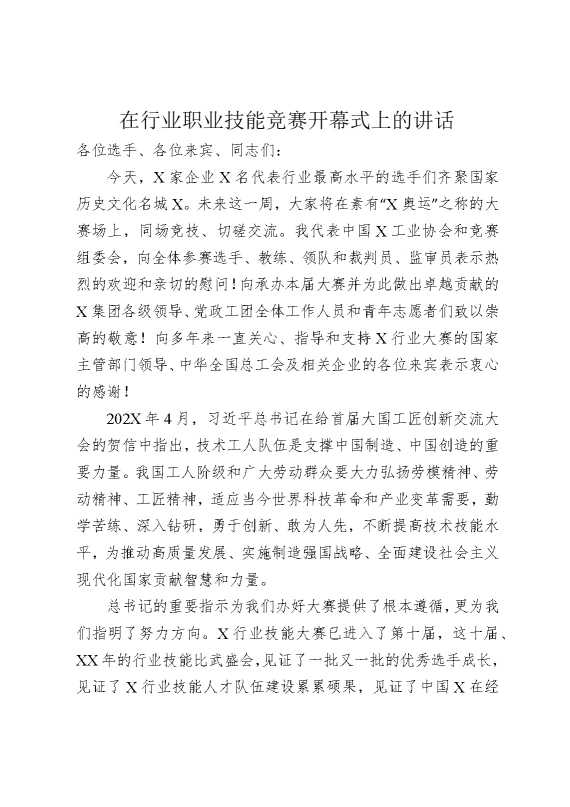 在行业职业技能竞赛开幕式上的讲话

各位选手、各位来宾、同志们：

今天，X家企业X名代表行业最高水平的选手们齐聚国家历史文化名城X。未来这一周，大家将在素有“X奥运”之称的大赛场上，同场竞技、切磋交流。我代表中国X工业协会和竞赛组委会，向全体参赛选手、教练、领队和裁判员、监审员表示热烈的欢迎和亲切的慰问！向承办本届大赛并为此做出卓越贡献的X集团各级领导、党政工团全体工作人员和青年志愿者们致以崇高的敬意！向多年来一直关心、指导和支持X行业大赛的国家主管部门领导、中华全国总工会及相关企业的各位来宾表示衷心的感谢！

202X年4月，习近平总书记在给首届大国工匠创新交流大会的贺信中指出，技术工人队伍是支撑中国制造、中国创造的重要力量。我国工人阶级和广大劳动群众要大力弘扬劳模精神、劳动精神、工匠精神，适应当今世界科技革命和产业变革需要，勤学苦练、深入钻研，勇于创新、敢为人先，不断提高技术技能水平，为推动高质量发展、实施制造强国战略、全面建设社会主义现代化国家贡献智慧和力量。

总书记的重要指示为我们办好大赛提供了根本遵循，更为我们指明了努力方向。X行业技能大赛已进入了第十届，这十届、XX年的行业技能比武盛会，见证了一批又一批的优秀选手成长，见证了X行业技能人才队伍建设累累硕果，见证了中国X在经